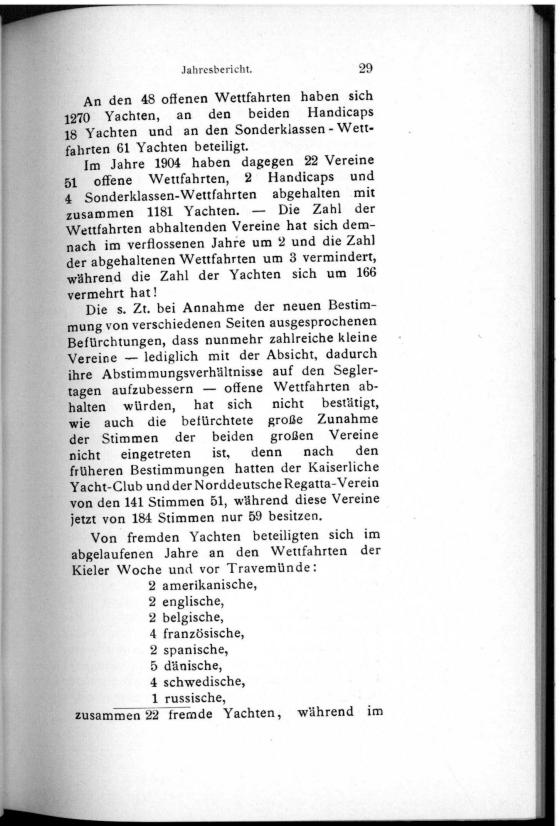 Jahresbericht. 29

An den 48 offenen Wettfahrten haben sich 1270 Yachten, an den beiden Handicaps 18 Yachten und an den Sonderklassen-Wettfahrten 61 Yachten beteiligt.

Im Jahre 1904 haben dagegen 22 Vereine 51 offene Wettfahrten, 2 Handicaps und 4 Sonderklassen-Wettfahrten abgehalten mit zusammen 1181 Yachten. — Die Zahl der Wettfahrten abhaltenden Vereine hat sich demnach im verflossenen Jahre um 2 und die Zahl der abgehaltenen Wettfahrten um 3 vermindert, während die Zahl der Yachten sich um 166 vermehrt hat!

Die s. Zt. bei Annahme der neuen Bestimmung von verschiedenen Seiten ausgesprochenen Befürchtungen, dass nunmehr zahlreiche kleine Vereine — lediglich mit der Absicht, dadurch ihre Abstimmungsverhältnisse auf den Seglertagen aufzubessern — offene Wettfahrten abhalten würden, hat sich nicht bestätigt, wie auch die befürchtete große Zunahme der Stimmen der beiden großen Vereine nicht eingetreten ist, denn nach den früheren Bestimmungen hatten der Kaiserliche Yacht-Club und der Norddeutsche Regatta-Verein von den 141 Stimmen 51, während diese Vereine jetzt von 184 Stimmen nur 59 besitzen.

Von fremden Yachten beteiligten sich im abgelaufenen Jahre an den Wettfahrten der Kieler Woche und vor Travemünde:
2 amerikanische,
2 englische,
2 belgische,
4 französische,
2 spanische,
5 dänische,
4 schwedische,
1 russische,
zusammen 22 fremde Yachten, während im